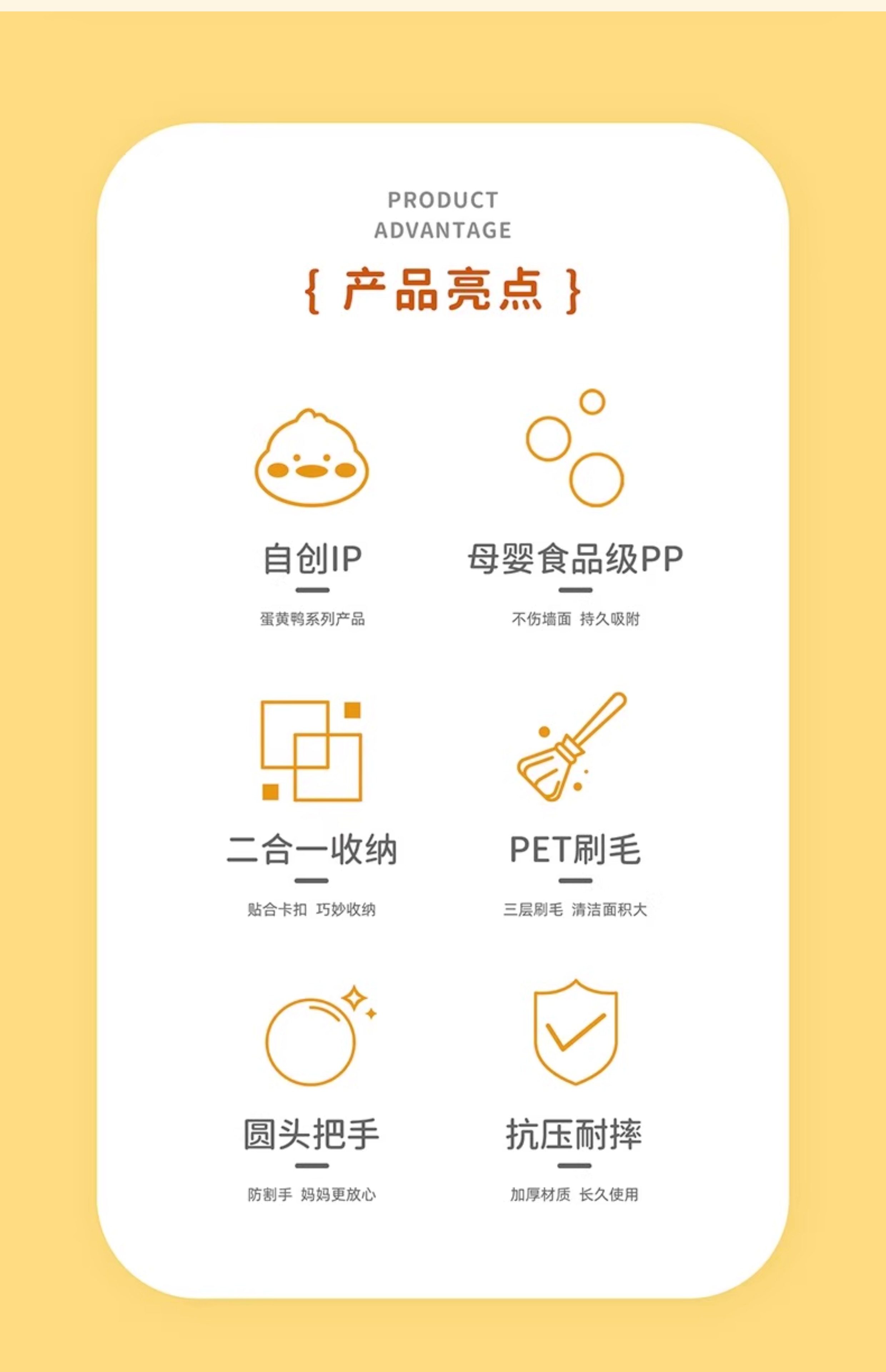 PRODUCT
ADVANTAGE

{ 产品亮点 }

自创IP

蛋黄鸭系列产品

母婴食品级PP

不伤墙面 持久吸附

二合一收纳

贴合卡扣 巧妙收纳

PET刷毛

三层刷毛 清洁面积大

圆头把手

防割手 妈妈更放心

抗压耐摔

加厚材质 长久使用